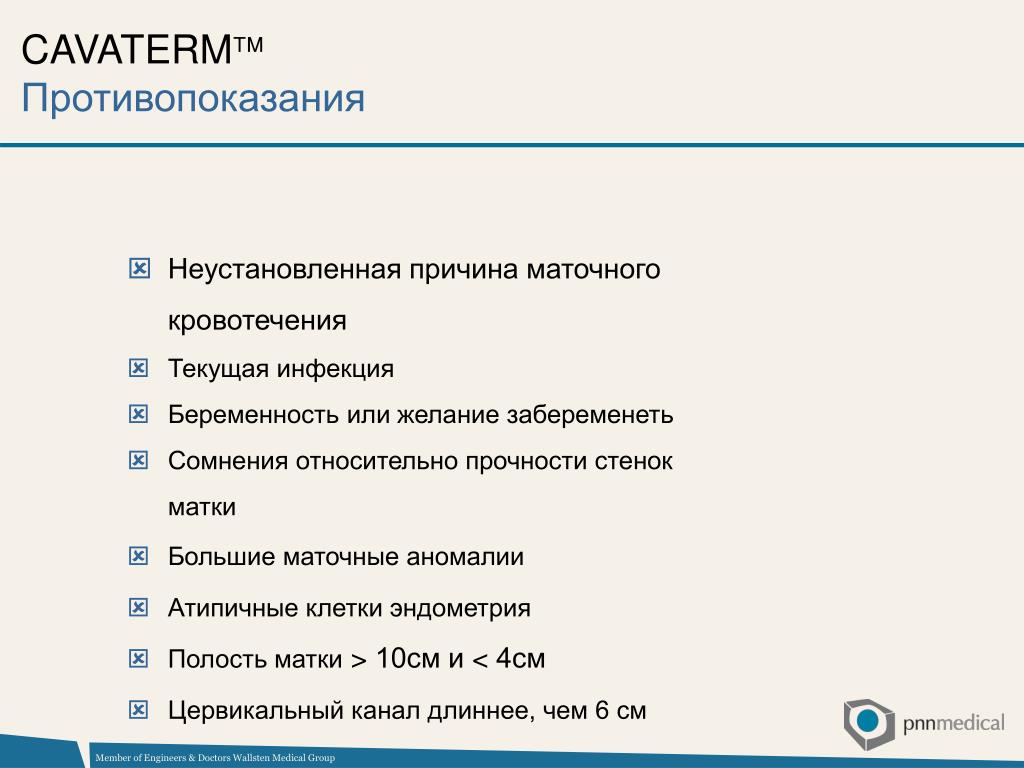 CAVATERM™
Противопоказания

Неустановленная причина маточного кровотечения

Текущая инфекция

Беременность или желание забеременеть

Сомнения относительно прочности стенок матки

Большие маточные аномалии

Атипичные клетки эндометрия

Полость матки > 10см и < 4см

Цервикальный канал длиннее, чем 6 см

pnnmedical

Member of Engineers & Doctors Wallsten Medical Group